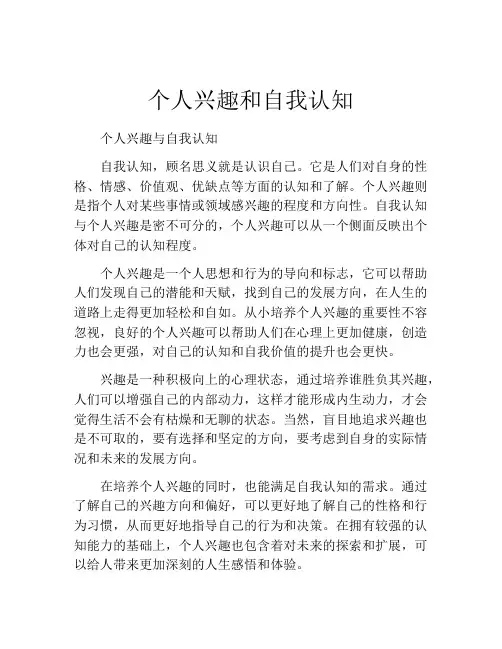 个人兴趣和自我认知

个人兴趣与自我认知

自我认知，顾名思义就是认识自己。它是人们对自身的性格、情感、价值观、优缺点等方面的认知和了解。个人兴趣则是指个人对某些事情或领域感兴趣的程度和方向性。自我认知与个人兴趣是密不可分的，个人兴趣可以从一个侧面反映出个体对自己的认知程度。

个人兴趣是一个人思想和行为的导向和标志，它可以帮助人们发现自己的潜能和天赋，找到自己的发展方向，在人生的道路上走得更加轻松和自如。从小培养个人兴趣的重要性不容忽视，良好的个人兴趣可以帮助人们在心理上更加健康，创造力也会更强，对自己的认知和自我价值的提升也会更快。

兴趣是一种积极向上的心理状态，通过培养谁胜负其兴趣，人们可以增强自己的内部动力，这样才能形成内生动力，才会觉得生活不会有枯燥和无聊的状态。当然，盲目地追求兴趣也是不可取的，要有选择和坚定的方向，要考虑到自身的实际情况和未来的发展方向。

在培养个人兴趣的同时，也能满足自我认知的需求。通过了解自己的兴趣方向和偏好，可以更好地了解自己的性格和行为习惯，从而更好地指导自己的行为和决策。在拥有较强的认知能力的基础上，个人兴趣也包含着对未来的探索和扩展，可以给人带来更加深刻的人生感悟和体验。